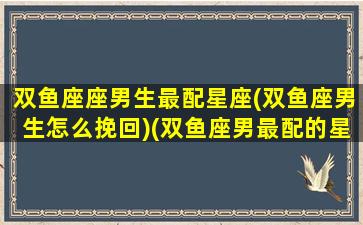 双鱼座座男生最配星座(双鱼座男生怎么挽回)(双鱼座男最配的星